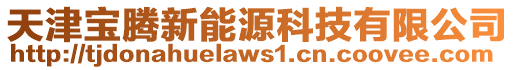 天津宝腾新能源科技有限公司
http://tjdonahuelaws1.cn.coovee.com